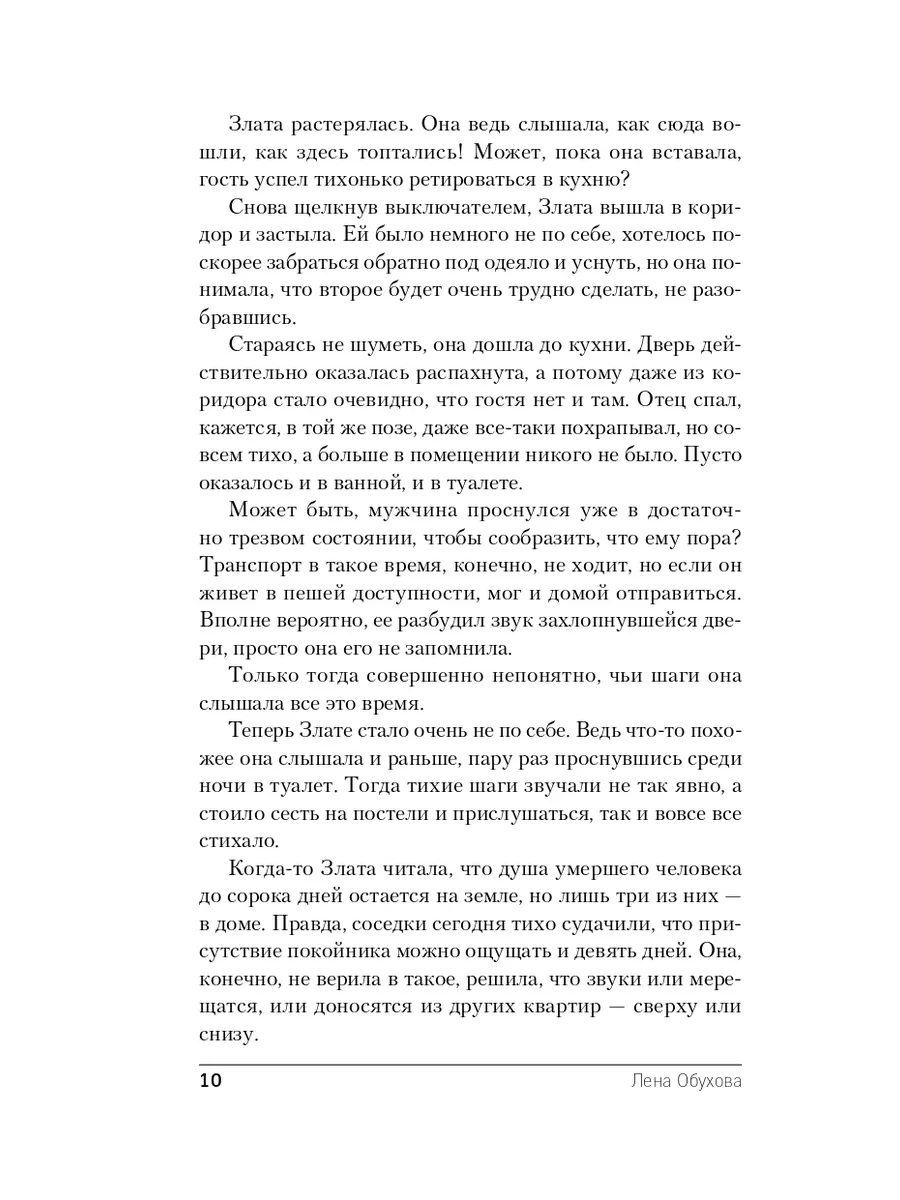 Злата растерялась. Она ведь слышала, как сюда вошли, как здесь топтались! Может, пока она вставала, гость успел тихонько ретироваться в кухню?

Снова щелкнув выключателем, Злата вышла в коридор и застыла. Ей было немного не по себе, хотелось поскорее забраться обратно под одеяло и уснуть, но она понимала, что второе будет очень трудно сделать, не разобравшись.

Стараясь не шуметь, она дошла до кухни. Дверь действительно оказалась распахнута, а потому даже из коридора стало очевидно, что гостя нет и там. Отец спал, кажется, в той же позе, даже все-таки похрапывал, но совсем тихо, а больше в помещении никого не было. Пусто оказалось и в ванной, и в туалете.

Может быть, мужчина проснулся уже в достаточно трезвом состоянии, чтобы сообразить, что ему пора? Транспорт в такое время, конечно, не ходит, но если он живет в пешей доступности, мог и домой отправиться. Вполне вероятно, ее разбудил звук захлопнувшейся двери, просто она его не запомнила.

Только тогда совершенно непонятно, чьи шаги она слышала все это время.

Теперь Злате стало очень не по себе. Ведь что-то похожее она слышала и раньше, пару раз проснувшись среди ночи в туалет. Тогда тихие шаги звучали не так явно, а стоило сесть на постели и прислушаться, так и вовсе все стихало.

Когда-то Злата читала, что душа умершего человека до сорока дней остается на земле, но лишь три из них — в доме. Правда, соседки сегодня тихо судачили, что присутствие покойника можно ощущать и девять дней. Она, конечно, не верила в такое, решила, что звуки или мерещатся, или доносятся из других квартир — сверху или снизу.

10 Лена Обухова